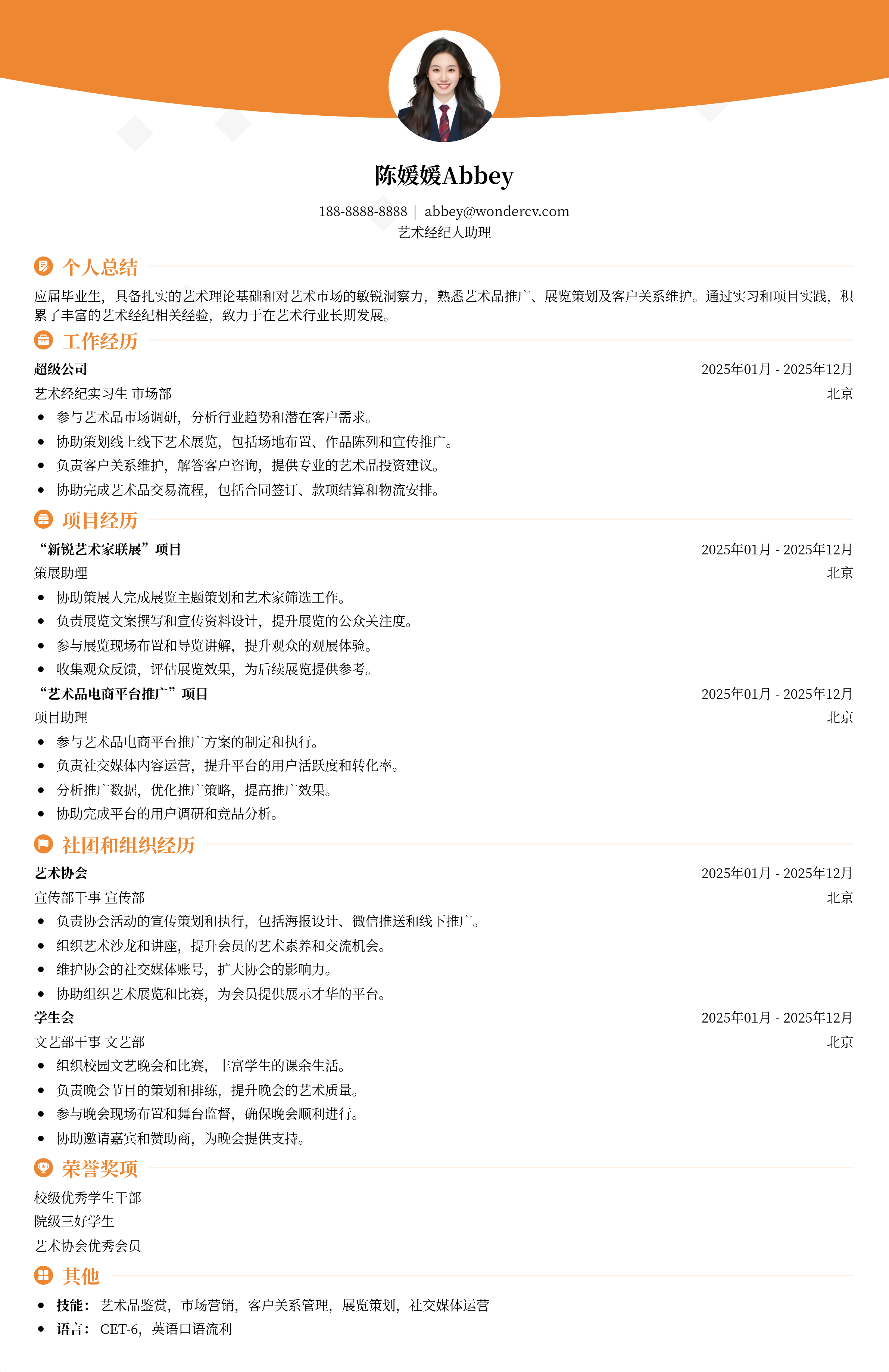 陈媛媛Abbey

188-8888-8888 | abbey@wondercv.com
艺术经纪人助理

个人总结

应届毕业生，具备扎实的艺术理论基础和对艺术市场的敏锐洞察力，熟悉艺术品推广、展览策划及客户关系维护。通过实习和项目实践，积累了丰富的艺术经纪相关经验，致力于在艺术行业长期发展。

工作经历

超级公司 2025年01月 - 2025年12月
艺术经纪实习生 市场部 北京
• 参与艺术品市场调研，分析行业趋势和潜在客户需求。
• 协助策划线上线下艺术展览，包括场地布置、作品陈列和宣传推广。
• 负责客户关系维护，解答客户咨询，提供专业的艺术品投资建议。
• 协助完成艺术品交易流程，包括合同签订、款项结算和物流安排。

项目经历

“新锐艺术家联展”项目 2025年01月 - 2025年12月
策展助理 北京
• 协助策展人完成展览主题策划和艺术家筛选工作。
• 负责展览文案撰写和宣传资料设计，提升展览的公众关注度。
• 参与展览现场布置和导览讲解，提升观众的观展体验。
• 收集观众反馈，评估展览效果，为后续展览提供参考。

“艺术品电商平台推广”项目 2025年01月 - 2025年12月
项目助理 北京
• 参与艺术品电商平台推广方案的制定和执行。
• 负责社交媒体内容运营，提升平台的用户活跃度和转化率。
• 分析推广数据，优化推广策略，提高推广效果。
• 协助完成平台的用户调研和竞品分析。

社团和组织经历

艺术协会 2025年01月 - 2025年12月
宣传部干事 宣传部 北京
• 负责协会活动的宣传策划和执行，包括海报设计、微信推送和线下推广。
• 组织艺术沙龙和讲座，提升会员的艺术素养和交流机会。
• 维护协会的社交媒体账号，扩大协会的影响力。
• 协助组织艺术展览和比赛，为会员提供展示才华的平台。

学生会 2025年01月 - 2025年12月
文艺部干事 文艺部 北京
• 组织校园文艺晚会和比赛，丰富学生的课余生活。
• 负责晚会节目的策划和排练，提升晚会的艺术质量。
• 参与晚会现场布置和舞台监督，确保晚会顺利进行。
• 协助邀请嘉宾和赞助商，为晚会提供支持。

荣誉奖项

校级优秀学生干部
院级三好学生
艺术协会优秀会员

其他

• 技能：艺术品鉴赏，市场营销，客户关系管理，展览策划，社交媒体运营
• 语言：CET-6，英语口语流利